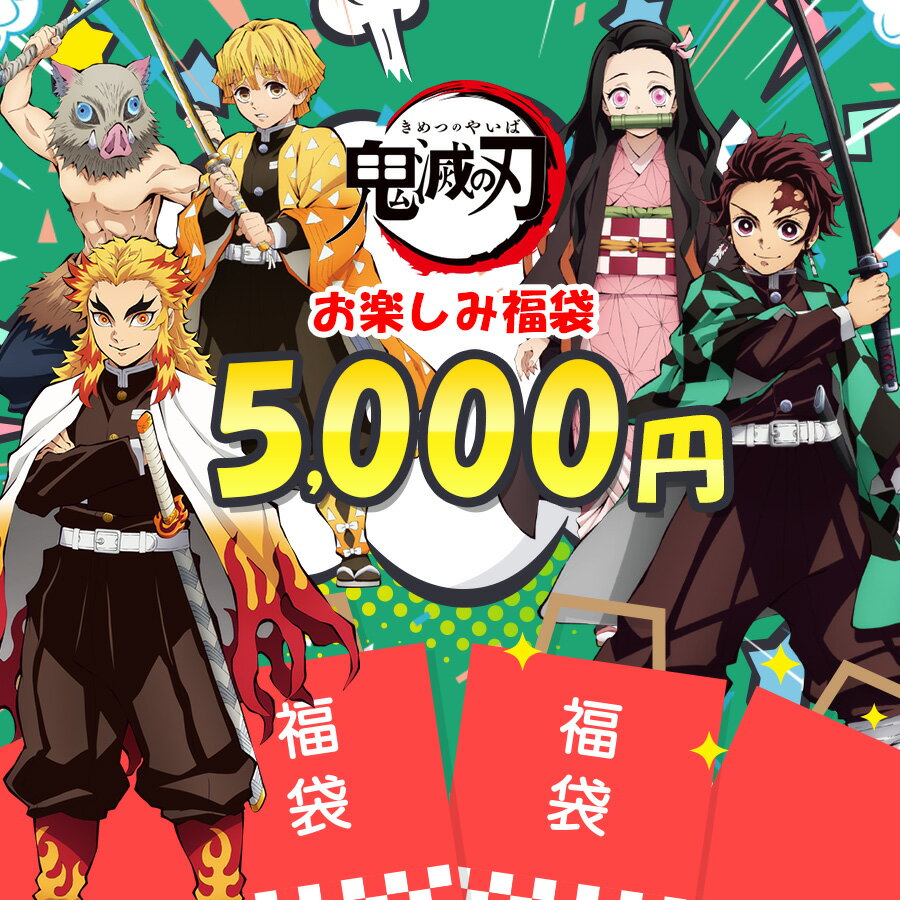 きめつのやいば
鬼滅の刃

お楽しみ福袋

5,000円

福袋

福袋